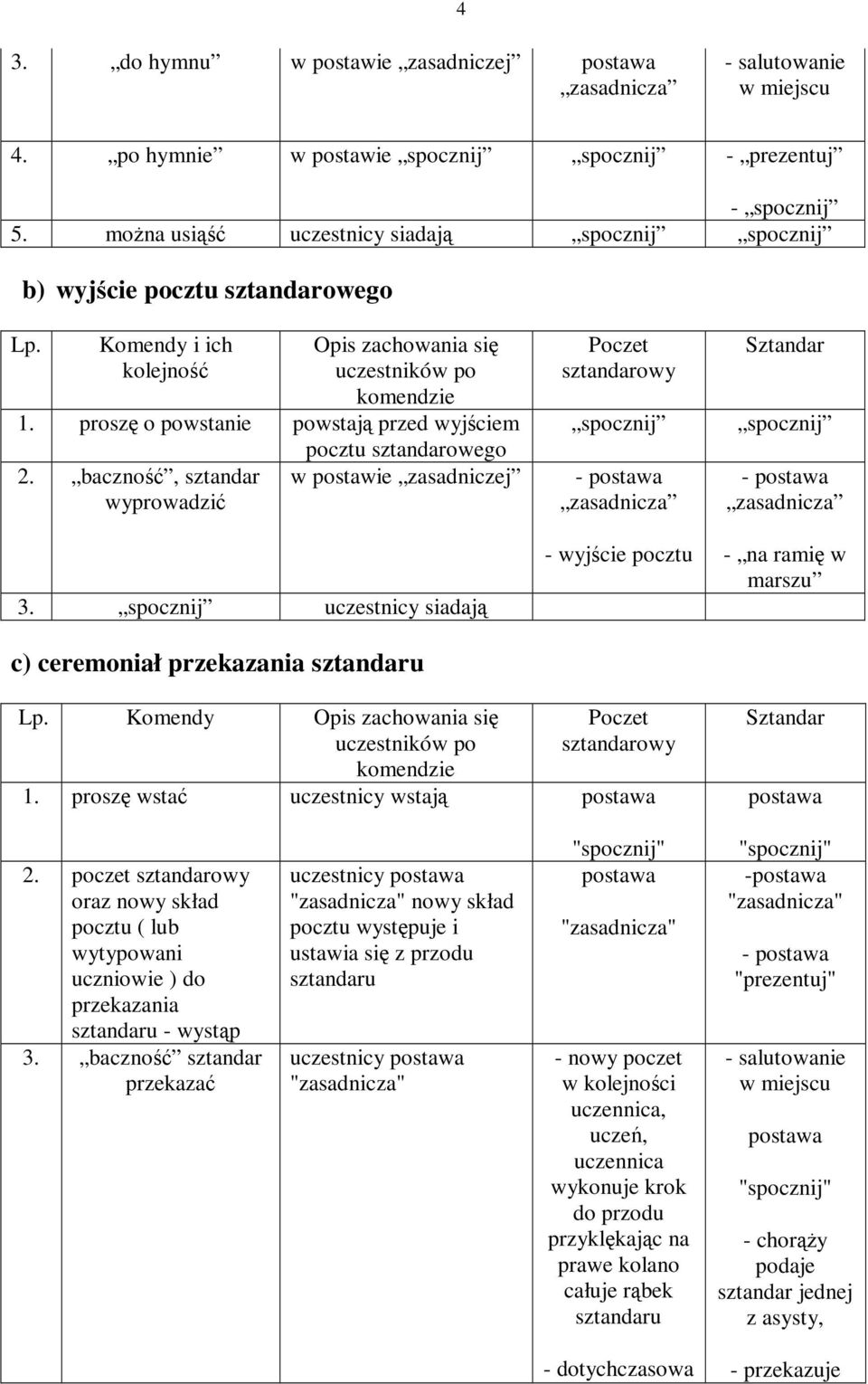 4

| 3. | „do hymnu” | w postawie „zasadniczej” | postawa „zasadnicza” | - salutowanie w miejscu |
|---|---|---|---|---|
| 4. | „po hymnie” | w postawie „spocznij” | „spocznij” | - „prezentuj” - „spocznij” |
| 5. | można usiąść | uczestnicy siadają | „spocznij” | „spocznij” |

b) wyjście pocztu sztandarowego

| Lp. | Komendy i ich kolejność | Opis zachowania się uczestników po komendzie | Poczet sztandarowy | Sztandar |
|---|---|---|---|---|
| 1. | proszę o powstanie | powstają przed wyjściem pocztu sztandarowego | „spocznij” | „spocznij” |
| 2. | „baczność”, sztandar wyprowadzić | w postawie „zasadniczej” | - postawa „zasadnicza” - wyjście pocztu | - postawa „zasadnicza” - „na ramię w marszu” |
| 3. | „spocznij” | uczestnicy siadają | | |

c) ceremoniał przekazania sztandaru

| Lp. | Komendy | Opis zachowania się uczestników po komendzie | Poczet sztandarowy | Sztandar |
|---|---|---|---|---|
| 1. | proszę wstać | uczestnicy wstają | postawa "spocznij" | postawa "spocznij" |
| 2. | poczet sztandarowy oraz nowy skład pocztu ( lub wytypowani uczniowie ) do przekazania sztandaru - wystąp | uczestnicy postawa "zasadnicza" nowy skład pocztu występuje i ustawia się z przodu sztandaru | postawa "zasadnicza" | -postawa "zasadnicza" - postawa "prezentuj" |
| 3. | „baczność” sztandar przekazać | uczestnicy postawa "zasadnicza" | - nowy poczet w kolejności uczennica, uczeń, uczennica wykonuje krok do przodu przyklękając na prawe kolano całuje rąbek sztandaru - dotychczasowa | - salutowanie w miejscu postawa "spocznij" - chorąży podaje sztandar jednej z asysty, - przekazuje |